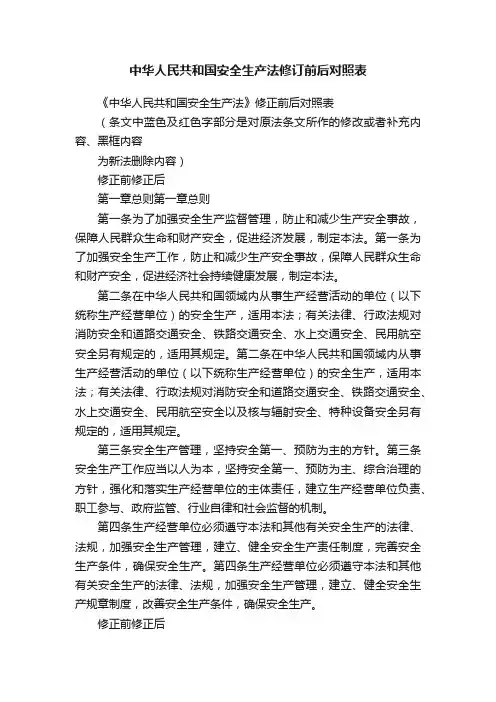 中华人民共和国安全生产法修订前后对照表

《中华人民共和国安全生产法》修正前后对照表

（条文中蓝色及红色字部分是对原法条文所作的修改或者补充内容、黑框内容

为新法删除内容）

修正前修正后

第一章总则第一章总则

第一条为了加强安全生产监督管理，防止和减少生产安全事故，保障人民群众生命和财产安全，促进经济发展，制定本法。第一条为了加强安全生产工作，防止和减少生产安全事故，保障人民群众生命和财产安全，促进经济社会持续健康发展，制定本法。

第二条在中华人民共和国领域内从事生产经营活动的单位（以下统称生产经营单位）的安全生产，适用本法；有关法律、行政法规对消防安全和道路交通安全、铁路交通安全、水上交通安全、民用航空安全另有规定的，适用其规定。第二条在中华人民共和国领域内从事生产经营活动的单位（以下统称生产经营单位）的安全生产，适用本法；有关法律、行政法规对消防安全和道路交通安全、铁路交通安全、水上交通安全、民用航空安全以及核与辐射安全、特种设备安全另有规定的，适用其规定。

第三条安全生产管理，坚持安全第一、预防为主的方针。第三条安全生产工作应当以人为本，坚持安全第一、预防为主、综合治理的方针，强化和落实生产经营单位的主体责任，建立生产经营单位负责、职工参与、政府监管、行业自律和社会监督的机制。

第四条生产经营单位必须遵守本法和其他有关安全生产的法律、法规，加强安全生产管理，建立、健全安全生产责任制度，完善安全生产条件，确保安全生产。第四条生产经营单位必须遵守本法和其他有关安全生产的法律、法规，加强安全生产管理，建立、健全安全生产规章制度，改善安全生产条件，确保安全生产。

修正前修正后